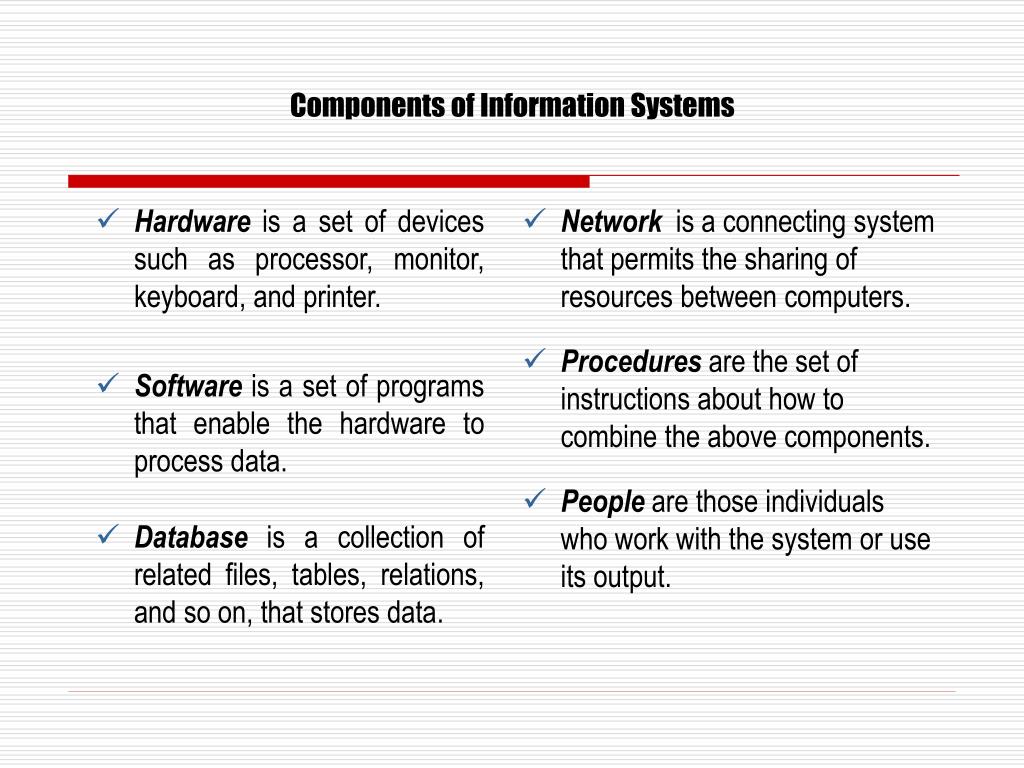 Components of Information Systems

✓ Hardware is a set of devices such as processor, monitor, keyboard, and printer.

✓ Software is a set of programs that enable the hardware to process data.

✓ Database is a collection of related files, tables, relations, and so on, that stores data.

✓ Network is a connecting system that permits the sharing of resources between computers.

✓ Procedures are the set of instructions about how to combine the above components.

✓ People are those individuals who work with the system or use its output.